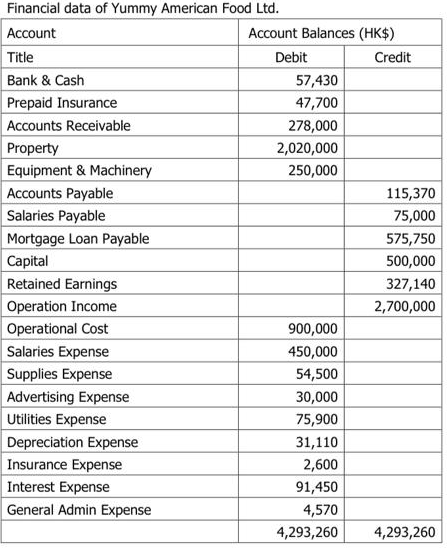 Financial data of Yummy American Food Ltd.

| Account | Account Balances (HK$) | |
|---|---|---|
| Title | Debit | Credit |
| Bank & Cash | 57,430 | |
| Prepaid Insurance | 47,700 | |
| Accounts Receivable | 278,000 | |
| Property | 2,020,000 | |
| Equipment & Machinery | 250,000 | |
| Accounts Payable | | 115,370 |
| Salaries Payable | | 75,000 |
| Mortgage Loan Payable | | 575,750 |
| Capital | | 500,000 |
| Retained Earnings | | 327,140 |
| Operation Income | | 2,700,000 |
| Operational Cost | 900,000 | |
| Salaries Expense | 450,000 | |
| Supplies Expense | 54,500 | |
| Advertising Expense | 30,000 | |
| Utilities Expense | 75,900 | |
| Depreciation Expense | 31,110 | |
| Insurance Expense | 2,600 | |
| Interest Expense | 91,450 | |
| General Admin Expense | 4,570 | |
| | 4,293,260 | 4,293,260 |